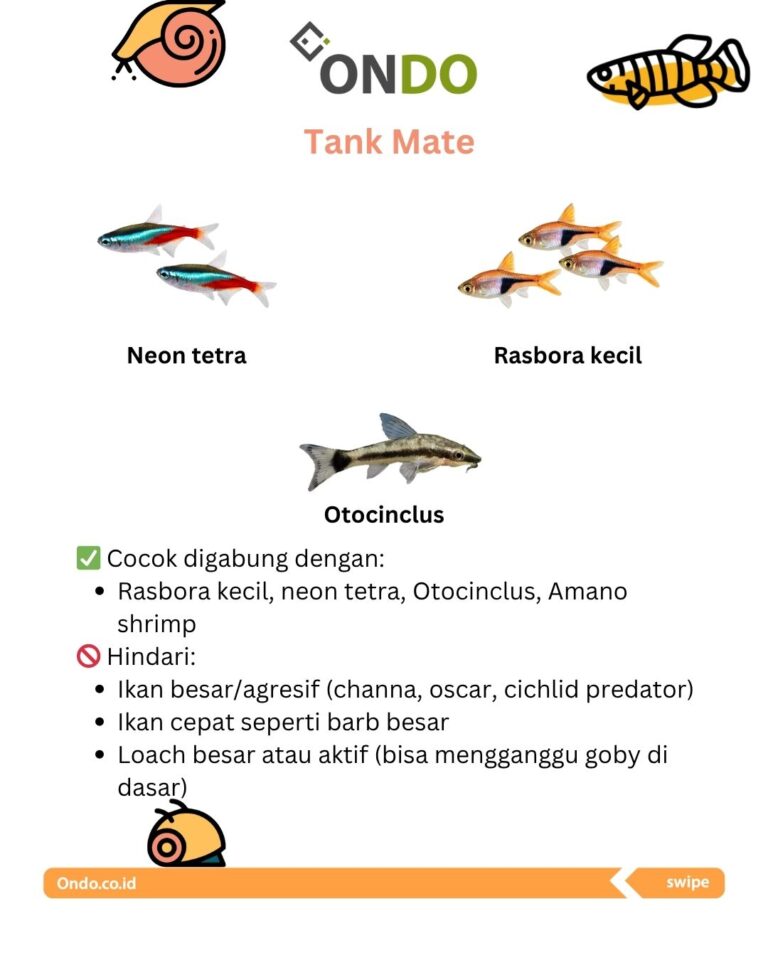 ONDO

Tank Mate

Neon tetra

Rasbora kecil

Otocinclus

✅ Cocok digabung dengan:
• Rasbora kecil, neon tetra, Otocinclus, Amano shrimp

🚫 Hindari:
• Ikan besar/agresif (channa, oscar, cichlid predator)
• Ikan cepat seperti barb besar
• Loach besar atau aktif (bisa mengganggu goby di dasar)

Ondo.co.id

swipe